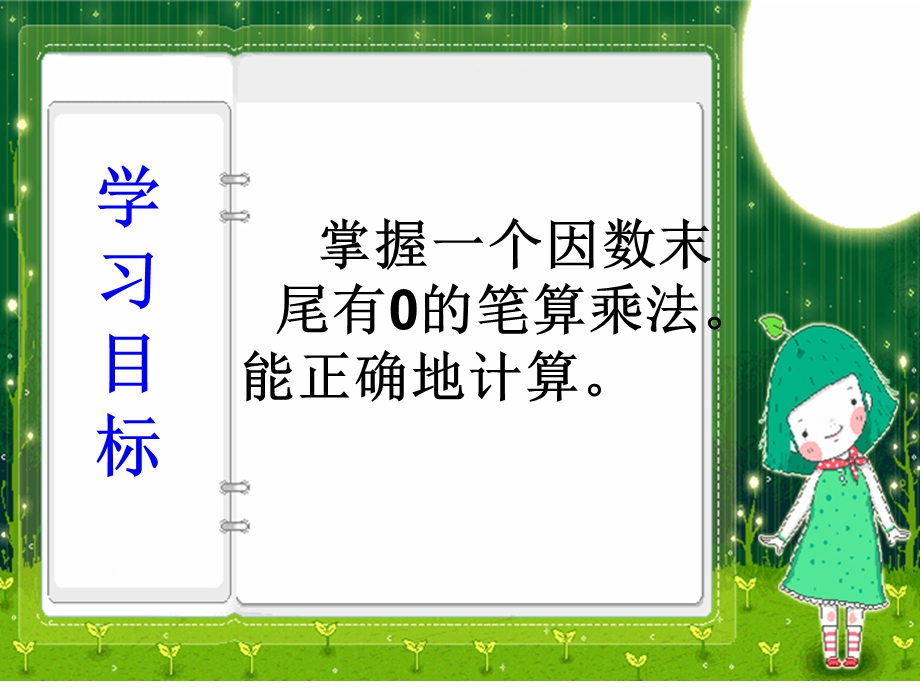 学习目标

掌握一个因数末尾有0的笔算乘法。能正确地计算。